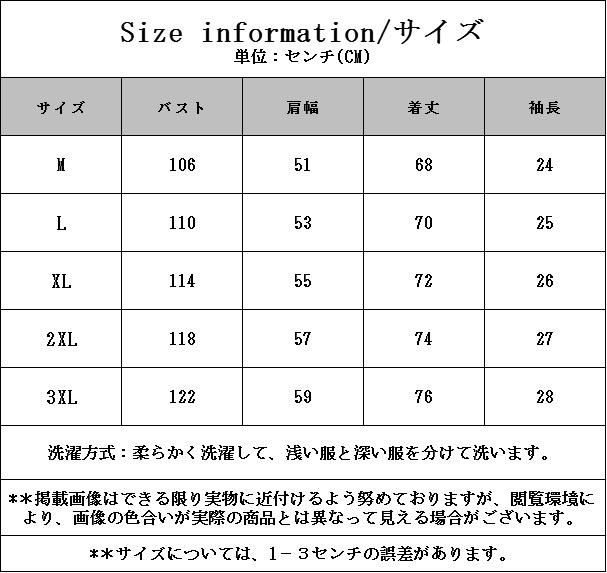 Size information/サイズ
単位：センチ(CM)

| サイズ | バスト | 肩幅 | 着丈 | 袖長 |
|---|---|---|---|---|
| M | 106 | 51 | 68 | 24 |
| L | 110 | 53 | 70 | 25 |
| XL | 114 | 55 | 72 | 26 |
| 2XL | 118 | 57 | 74 | 27 |
| 3XL | 122 | 59 | 76 | 28 |

洗濯方式：柔らかく洗濯して、浅い服と深い服を分けて洗います。

**掲載画像はできる限り実物に近付けるよう努めておりますが、閲覧環境により、画像の色合いが実際の商品とは異なって見える場合がございます。

**サイズについては、1－3センチの誤差があります。